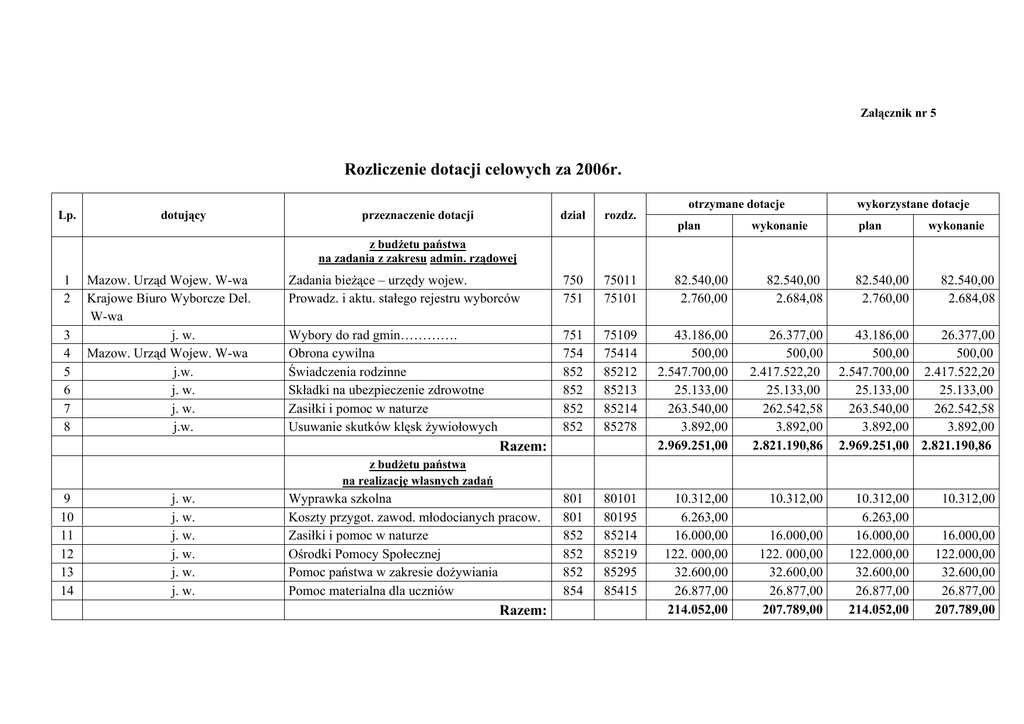 Załącznik nr 5

Rozliczenie dotacji celowych za 2006r.

| Lp. | dotujący | przeznaczenie dotacji | dział | rozdz. | otrzymane dotacje plan | otrzymane dotacje wykonanie | wykorzystane dotacje plan | wykorzystane dotacje wykonanie |
|---|---|---|---|---|---|---|---|---|
| | | z budżetu państwa na zadania z zakresu admin. rządowej | | | | | | |
| 1 | Mazow. Urząd Wojew. W-wa | Zadania bieżące – urzędy wojew. | 750 | 75011 | 82.540,00 | 82.540,00 | 82.540,00 | 82.540,00 |
| 2 | Krajowe Biuro Wyborcze Del. W-wa | Prowadz. i aktu. stałego rejestru wyborców | 751 | 75101 | 2.760,00 | 2.684,08 | 2.760,00 | 2.684,08 |
| 3 | j. w. | Wybory do rad gmin…………. | 751 | 75109 | 43.186,00 | 26.377,00 | 43.186,00 | 26.377,00 |
| 4 | Mazow. Urząd Wojew. W-wa | Obrona cywilna | 754 | 75414 | 500,00 | 500,00 | 500,00 | 500,00 |
| 5 | j.w. | Świadczenia rodzinne | 852 | 85212 | 2.547.700,00 | 2.417.522,20 | 2.547.700,00 | 2.417.522,20 |
| 6 | j. w. | Składki na ubezpieczenie zdrowotne | 852 | 85213 | 25.133,00 | 25.133,00 | 25.133,00 | 25.133,00 |
| 7 | j. w. | Zasiłki i pomoc w naturze | 852 | 85214 | 263.540,00 | 262.542,58 | 263.540,00 | 262.542,58 |
| 8 | j.w. | Usuwanie skutków klęsk żywiołowych | 852 | 85278 | 3.892,00 | 3.892,00 | 3.892,00 | 3.892,00 |
| | | Razem: | | | 2.969.251,00 | 2.821.190,86 | 2.969.251,00 | 2.821.190,86 |
| | | z budżetu państwa na realizację własnych zadań | | | | | | |
| 9 | j. w. | Wyprawka szkolna | 801 | 80101 | 10.312,00 | 10.312,00 | 10.312,00 | 10.312,00 |
| 10 | j. w. | Koszty przygot. zawod. młodocianych pracow. | 801 | 80195 | 6.263,00 | | 6.263,00 | |
| 11 | j. w. | Zasiłki i pomoc w naturze | 852 | 85214 | 16.000,00 | 16.000,00 | 16.000,00 | 16.000,00 |
| 12 | j. w. | Ośrodki Pomocy Społecznej | 852 | 85219 | 122. 000,00 | 122. 000,00 | 122.000,00 | 122.000,00 |
| 13 | j. w. | Pomoc państwa w zakresie dożywiania | 852 | 85295 | 32.600,00 | 32.600,00 | 32.600,00 | 32.600,00 |
| 14 | j. w. | Pomoc materialna dla uczniów | 854 | 85415 | 26.877,00 | 26.877,00 | 26.877,00 | 26.877,00 |
| | | Razem: | | | 214.052,00 | 207.789,00 | 214.052,00 | 207.789,00 |